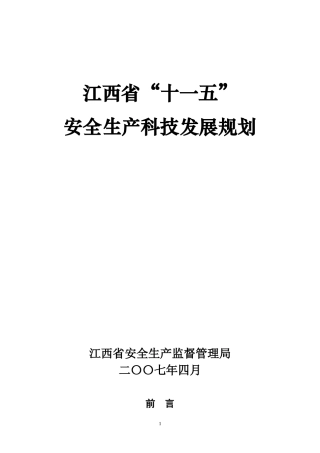 江西省“十一五”
安全生产科技发展规划

江西省安全生产监督管理局
二〇〇七年四月

前　言

1